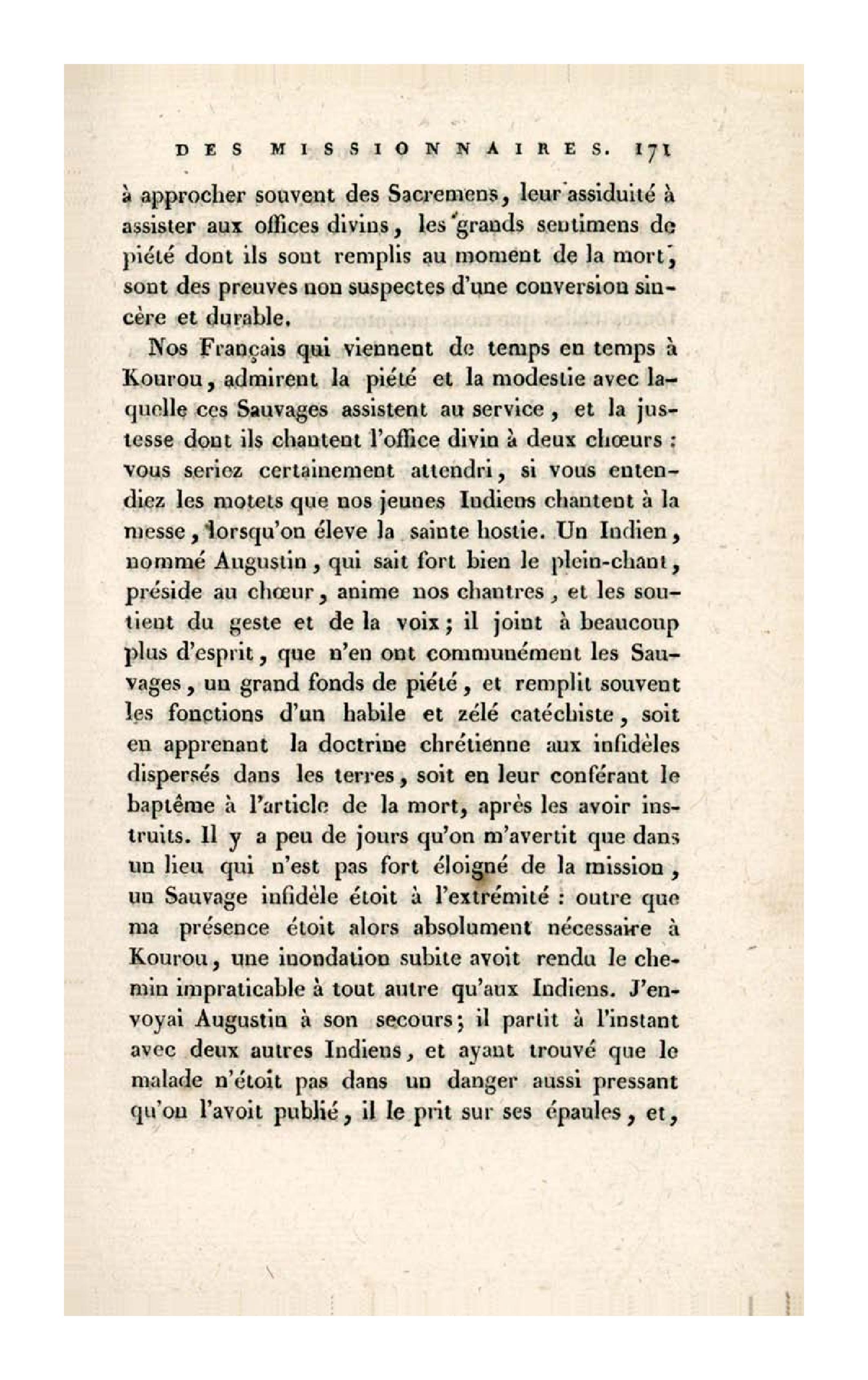 DES MISSIONNAIRES. 171

à approcher souvent des Sacremens, leur assiduité à assister aux offices divins, les grands sentimens de piété dont ils sont remplis au moment de la mort, sont des preuves non suspectes d'une conversion sincère et durable.

Nos Français qui viennent de temps en temps à Kourou, admirent la piété et la modestie avec laquelle ces Sauvages assistent au service, et la justesse dont ils chantent l'office divin à deux chœurs : vous seriez certainement attendri, si vous entendiez les motets que nos jeunes Indiens chantent à la messe, lorsqu'on éleve la sainte hostie. Un Indien, nommé Augustin, qui sait fort bien le plein-chant, préside au chœur, anime nos chantres, et les soutient du geste et de la voix; il joint à beaucoup plus d'esprit, que n'en ont communément les Sauvages, un grand fonds de piété, et remplit souvent les fonctions d'un habile et zélé catéchiste, soit en apprenant la doctrine chrétienne aux infidèles dispersés dans les terres, soit en leur conférant le baptême à l'article de la mort, après les avoir instruits. Il y a peu de jours qu'on m'avertit que dans un lieu qui n'est pas fort éloigné de la mission, un Sauvage infidèle étoit à l'extrémité : outre que ma présence étoit alors absolument nécessaire à Kourou, une inondation subite avoit rendu le chemin impraticable à tout autre qu'aux Indiens. J'envoyai Augustin à son secours; il partit à l'instant avec deux autres Indiens, et ayant trouvé que le malade n'étoit pas dans un danger aussi pressant qu'on l'avoit publié, il le prit sur ses épaules, et,